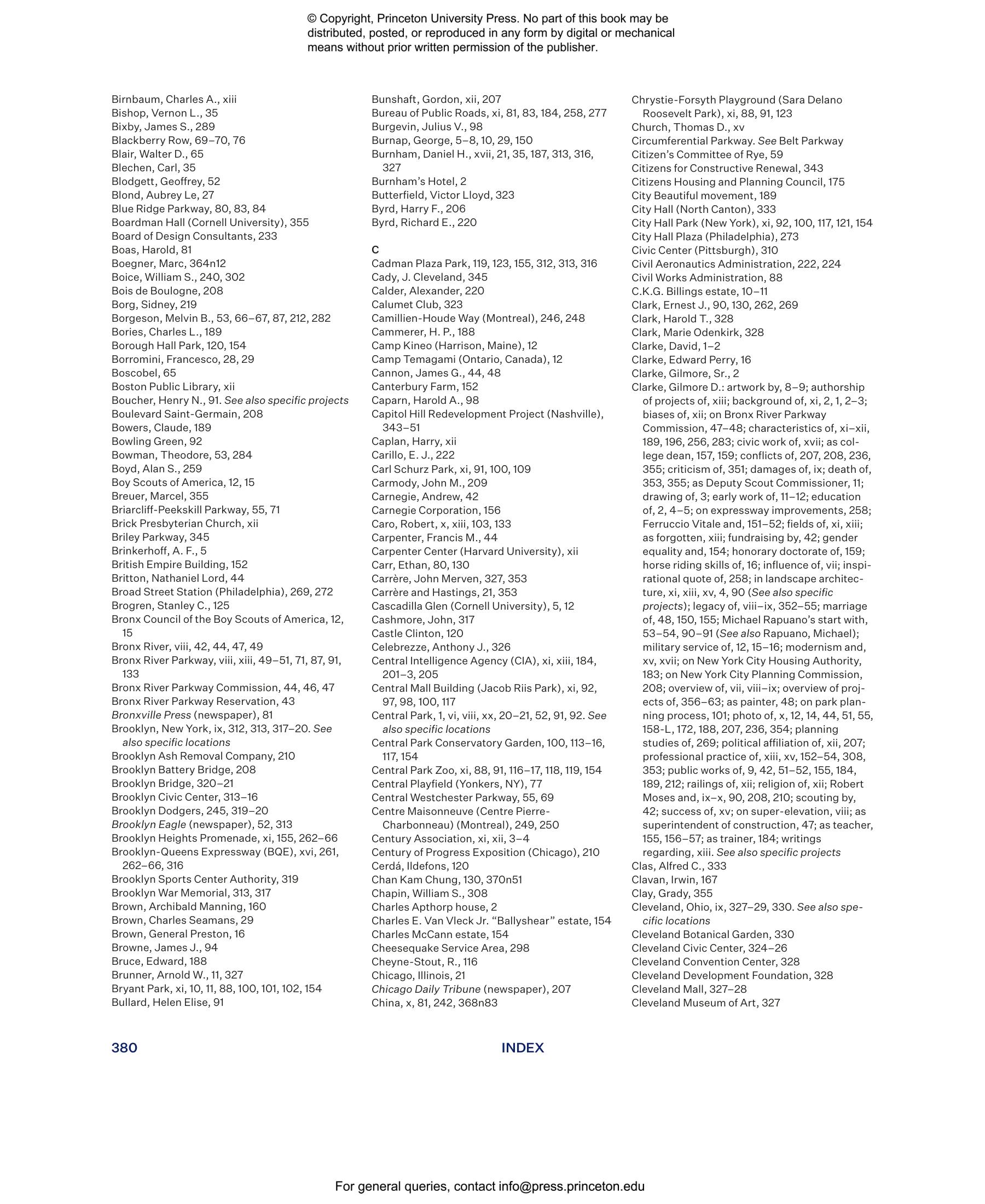 © Copyright, Princeton University Press. No part of this book may be distributed, posted, or reproduced in any form by digital or mechanical means without prior written permission of the publisher.

Birnbaum, Charles A., xiii
Bishop, Vernon L., 35
Bixby, James S., 289
Blackberry Row, 69–70, 76
Blair, Walter D., 65
Blechen, Carl, 35
Blodgett, Geoffrey, 52
Blond, Aubrey Le, 27
Blue Ridge Parkway, 80, 83, 84
Boardman Hall (Cornell University), 355
Board of Design Consultants, 233
Boas, Harold, 81
Boegner, Marc, 364n12
Boice, William S., 240, 302
Bois de Boulogne, 208
Borg, Sidney, 219
Borgeson, Melvin B., 53, 66–67, 87, 212, 282
Bories, Charles L., 189
Borough Hall Park, 120, 154
Borromini, Francesco, 28, 29
Boscobel, 65
Boston Public Library, xii
Boucher, Henry N., 91. See also specific projects
Boulevard Saint-Germain, 208
Bowers, Claude, 189
Bowling Green, 92
Bowman, Theodore, 53, 284
Boyd, Alan S., 259
Boy Scouts of America, 12, 15
Breuer, Marcel, 355
Briarcliff-Peekskill Parkway, 55, 71
Brick Presbyterian Church, xii
Briley Parkway, 345
Brinkerhoff, A. F., 5
British Empire Building, 152
Britton, Nathaniel Lord, 44
Broad Street Station (Philadelphia), 269, 272
Brogren, Stanley C., 125
Bronx Council of the Boy Scouts of America, 12, 15
Bronx River, viii, 42, 44, 47, 49
Bronx River Parkway, viii, xiii, 49–51, 71, 87, 91, 133
Bronx River Parkway Commission, 44, 46, 47
Bronx River Parkway Reservation, 43
Bronxville Press (newspaper), 81
Brooklyn, New York, ix, 312, 313, 317–20. See also specific locations
Brooklyn Ash Removal Company, 210
Brooklyn Battery Bridge, 208
Brooklyn Bridge, 320–21
Brooklyn Civic Center, 313–16
Brooklyn Dodgers, 245, 319–20
Brooklyn Eagle (newspaper), 52, 313
Brooklyn Heights Promenade, xi, 155, 262–66
Brooklyn-Queens Expressway (BQE), xvi, 261, 262–66, 316
Brooklyn Sports Center Authority, 319
Brooklyn War Memorial, 313, 317
Brown, Archibald Manning, 160
Brown, Charles Seamans, 29
Brown, General Preston, 16
Browne, James J., 94
Bruce, Edward, 188
Brunner, Arnold W., 11, 327
Bryant Park, xi, 10, 11, 88, 100, 101, 102, 154
Bullard, Helen Elise, 91

Bunshaft, Gordon, xii, 207
Bureau of Public Roads, xi, 81, 83, 184, 258, 277
Burgevin, Julius V., 98
Burnap, George, 5–8, 10, 29, 150
Burnham, Daniel H., xvii, 21, 35, 187, 313, 316, 327
Burnham's Hotel, 2
Butterfield, Victor Lloyd, 323
Byrd, Harry F., 206
Byrd, Richard E., 220

C
Cadman Plaza Park, 119, 123, 155, 312, 313, 316
Cady, J. Cleveland, 345
Calder, Alexander, 220
Calumet Club, 323
Camillien-Houde Way (Montreal), 246, 248
Cammerer, H. P., 188
Camp Kineo (Harrison, Maine), 12
Camp Temagami (Ontario, Canada), 12
Cannon, James G., 44, 48
Canterbury Farm, 152
Caparn, Harold A., 98
Capitol Hill Redevelopment Project (Nashville), 343–51
Caplan, Harry, xii
Carillo, E. J., 222
Carl Schurz Park, xi, 91, 100, 109
Carmody, John M., 209
Carnegie, Andrew, 42
Carnegie Corporation, 156
Caro, Robert, x, xiii, 103, 133
Carpenter, Francis M., 44
Carpenter Center (Harvard University), xii
Carr, Ethan, 80, 130
Carrère, John Merven, 327, 353
Carrère and Hastings, 21, 353
Cascadilla Glen (Cornell University), 5, 12
Cashmore, John, 317
Castle Clinton, 120
Celebrezze, Anthony J., 326
Central Intelligence Agency (CIA), xi, xiii, 184, 201–3, 205
Central Mall Building (Jacob Riis Park), xi, 92, 97, 98, 100, 117
Central Park, 1, vi, viii, xx, 20–21, 52, 91, 92. See also specific locations
Central Park Conservatory Garden, 100, 113–16, 117, 154
Central Park Zoo, xi, 88, 91, 116–17, 118, 119, 154
Central Playfield (Yonkers, NY), 77
Central Westchester Parkway, 55, 69
Centre Maisonneuve (Centre Pierre-Charbonneau) (Montreal), 249, 250
Century Association, xi, xii, 3–4
Century of Progress Exposition (Chicago), 210
Cerdá, Ildefons, 120
Chan Kam Chung, 130, 370n51
Chapin, William S., 308
Charles Apthorp house, 2
Charles E. Van Vleck Jr. "Ballyshear" estate, 154
Charles McCann estate, 154
Cheesequake Service Area, 298
Cheyne-Stout, R., 116
Chicago, Illinois, 21
Chicago Daily Tribune (newspaper), 207
China, x, 81, 242, 368n83

Chrystie-Forsyth Playground (Sara Delano Roosevelt Park), xi, 88, 91, 123
Church, Thomas D., xv
Circumferential Parkway. See Belt Parkway
Citizen's Committee of Rye, 59
Citizens for Constructive Renewal, 343
Citizens Housing and Planning Council, 175
City Beautiful movement, 189
City Hall (North Canton), 333
City Hall Park (New York), xi, 92, 100, 117, 121, 154
City Hall Plaza (Philadelphia), 273
Civic Center (Pittsburgh), 310
Civil Aeronautics Administration, 222, 224
Civil Works Administration, 88
C.K.G. Billings estate, 10–11
Clark, Ernest J., 90, 130, 262, 269
Clark, Harold T., 328
Clark, Marie Odenkirk, 328
Clarke, David, 1–2
Clarke, Edward Perry, 16
Clarke, Gilmore, Sr., 2
Clarke, Gilmore D.: artwork by, 8–9; authorship of projects of, xiii; background of, xi, 2, 1, 2–3; biases of, xii; on Bronx River Parkway Commission, 47–48; characteristics of, xi–xii, 189, 196, 256, 283; civic work of, xvii; as college dean, 157, 159; conflicts of, 207, 208, 236, 355; criticism of, 351; damages of, ix; death of, 353, 355; as Deputy Scout Commissioner, 11; drawing of, 3; early work of, 11–12; education of, 2, 4–5; on expressway improvements, 258; Ferruccio Vitale and, 151–52; fields of, xi, xiii; as forgotten, xiii; fundraising by, 42; gender equality and, 154; honorary doctorate of, 159; horse riding skills of, 16; influence of, vii; inspirational quote of, 258; in landscape architecture, xi, xiii, xv, 4, 90 (See also specific projects); legacy of, viii–ix, 352–55; marriage of, 48, 150, 155; Michael Rapuano's start with, 53–54, 90–91 (See also Rapuano, Michael); military service of, 12, 15–16; modernism and, xv, xvii; on New York City Housing Authority, 183; on New York City Planning Commission, 208; overview of, vii, viii–ix; overview of projects of, 356–63; as painter, 48; on park planning process, 101; photo of, x, 12, 14, 44, 51, 55, 158-L, 172, 188, 207, 236, 354; planning studies of, 269; political affiliation of, xii, 207; professional practice of, xiii, xv, 152–54, 308, 353; public works of, 9, 42, 51–52, 155, 184, 189, 212; railings of, xii; religion of, xii; Robert Moses and, ix–x, 90, 208, 210; scouting by, 42; success of, xv; on super-elevation, viii; as superintendent of construction, 47; as teacher, 155, 156–57; as trainer, 184; writings regarding, xiii. See also specific projects
Clas, Alfred C., 333
Clavan, Irwin, 167
Clay, Grady, 355
Cleveland, Ohio, ix, 327–29, 330. See also specific locations
Cleveland Botanical Garden, 330
Cleveland Civic Center, 324–26
Cleveland Convention Center, 328
Cleveland Development Foundation, 328
Cleveland Mall, 327–28
Cleveland Museum of Art, 327

380 INDEX

For general queries, contact info@press.princeton.edu